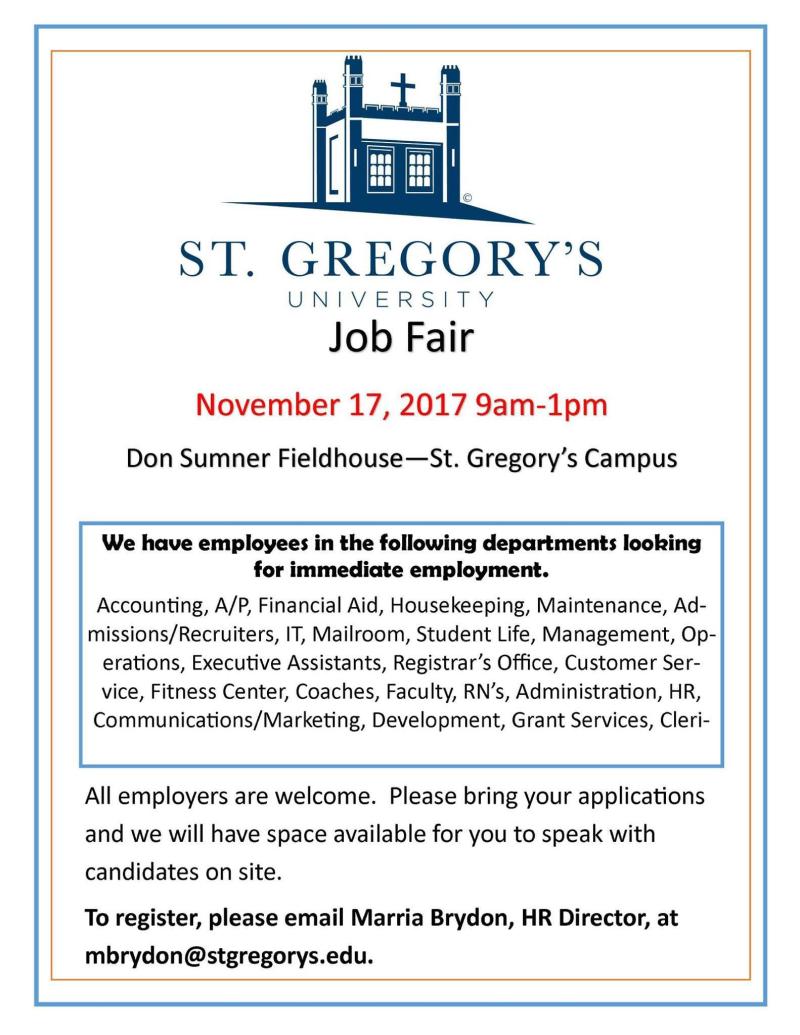 ©

ST. GREGORY'S
UNIVERSITY

Job Fair

November 17, 2017 9am-1pm

Don Sumner Fieldhouse—St. Gregory's Campus

We have employees in the following departments looking for immediate employment.

Accounting, A/P, Financial Aid, Housekeeping, Maintenance, Admissions/Recruiters, IT, Mailroom, Student Life, Management, Operations, Executive Assistants, Registrar's Office, Customer Service, Fitness Center, Coaches, Faculty, RN's, Administration, HR, Communications/Marketing, Development, Grant Services, Cleri-

All employers are welcome. Please bring your applications and we will have space available for you to speak with candidates on site.

To register, please email Marria Brydon, HR Director, at mbrydon@stgregorys.edu.